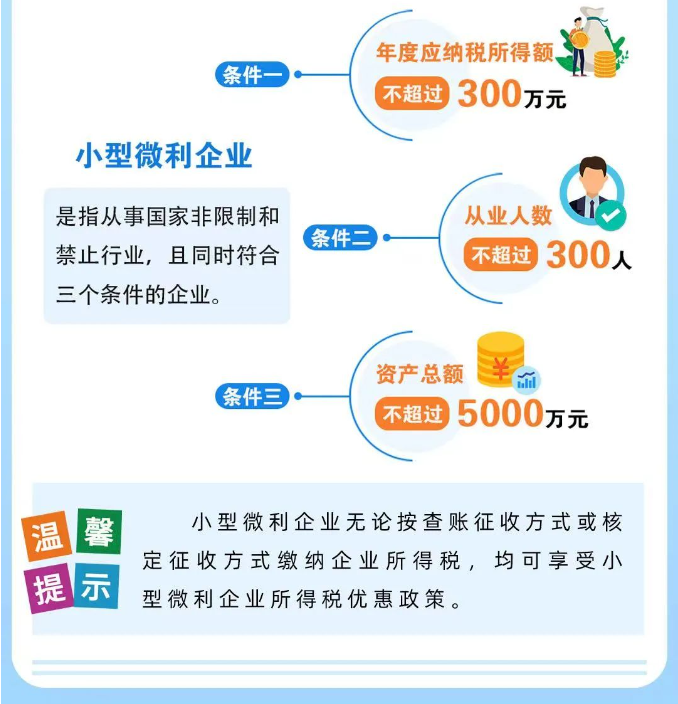 条件一
年度应纳税所得额
不超过 300万元

小型微利企业

是指从事国家非限制和禁止行业，且同时符合三个条件的企业。

条件二
从业人数
不超过 300人

条件三
资产总额
¥
不超过 5000万元

温馨提示

小型微利企业无论按查账征收方式或核定征收方式缴纳企业所得税，均可享受小型微利企业所得税优惠政策。